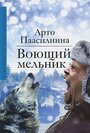 Арто Паасилинна

Воющий мельник